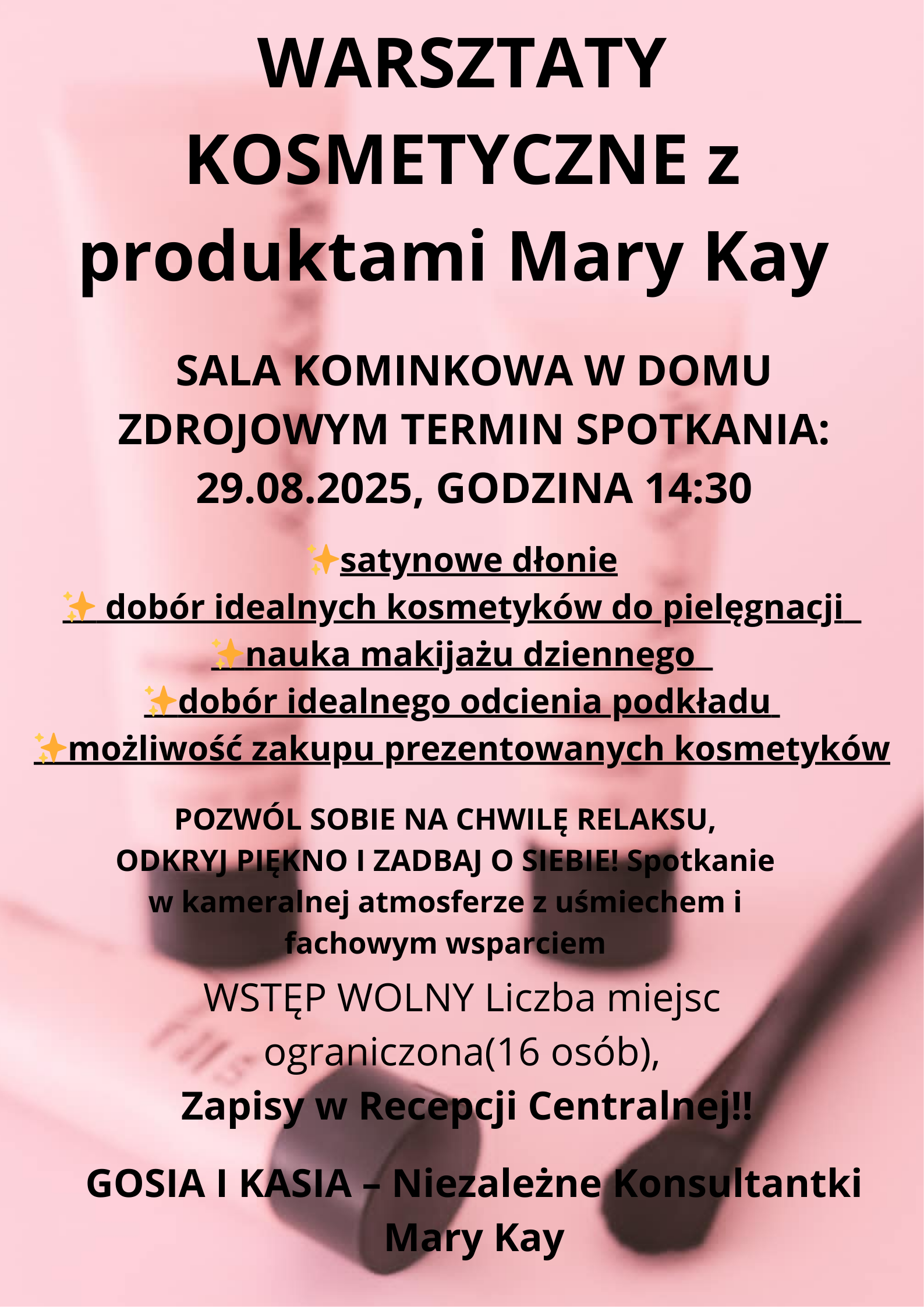 WARSZTATY KOSMETYCZNE z produktami Mary Kay

SALA KOMINKOWA W DOMU ZDROJOWYM TERMIN SPOTKANIA: 29.08.2025, GODZINA 14:30

✨satynowe dłonie
✨ dobór idealnych kosmetyków do pielęgnacji
✨nauka makijażu dziennego
✨dobór idealnego odcienia podkładu
✨możliwość zakupu prezentowanych kosmetyków

POZWÓL SOBIE NA CHWILĘ RELAKSU, ODKRYJ PIĘKNO I ZADBAJ O SIEBIE! Spotkanie w kameralnej atmosferze z uśmiechem i fachowym wsparciem

WSTĘP WOLNY Liczba miejsc ograniczona(16 osób),
Zapisy w Recepcji Centralnej!!

GOSIA I KASIA – Niezależne Konsultantki Mary Kay